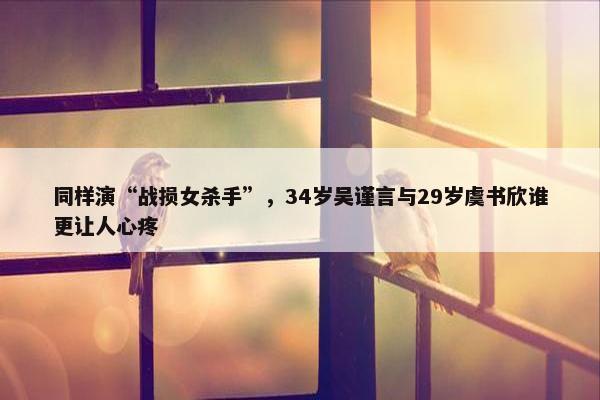 同样演“战损女杀手”，34岁吴谨言与29岁虞书欣谁更让人心疼